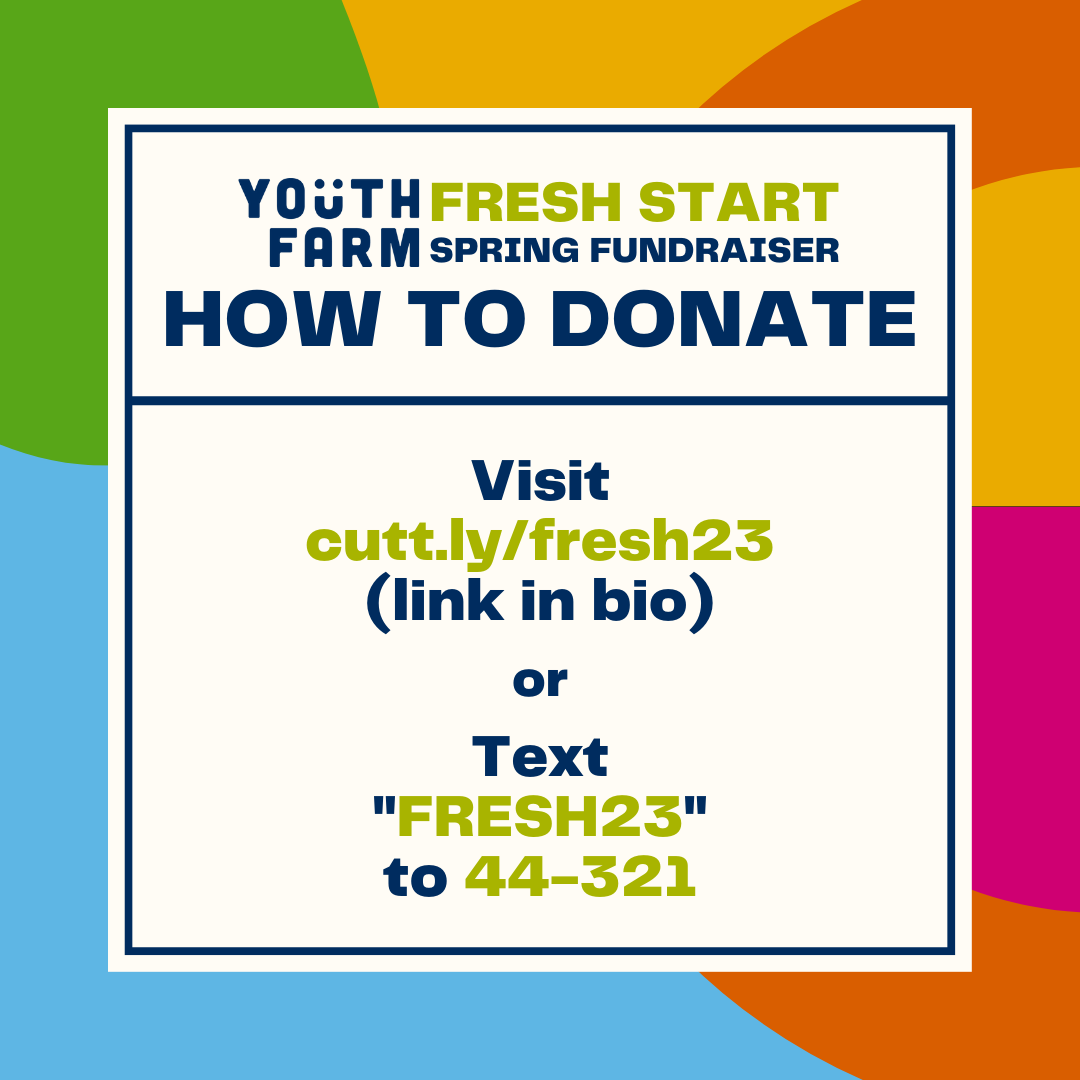 YOUTH FARM
FRESH START
SPRING FUNDRAISER
HOW TO DONATE

Visit
cutt.ly/fresh23
(link in bio)

or

Text
"FRESH23"
to 44-321